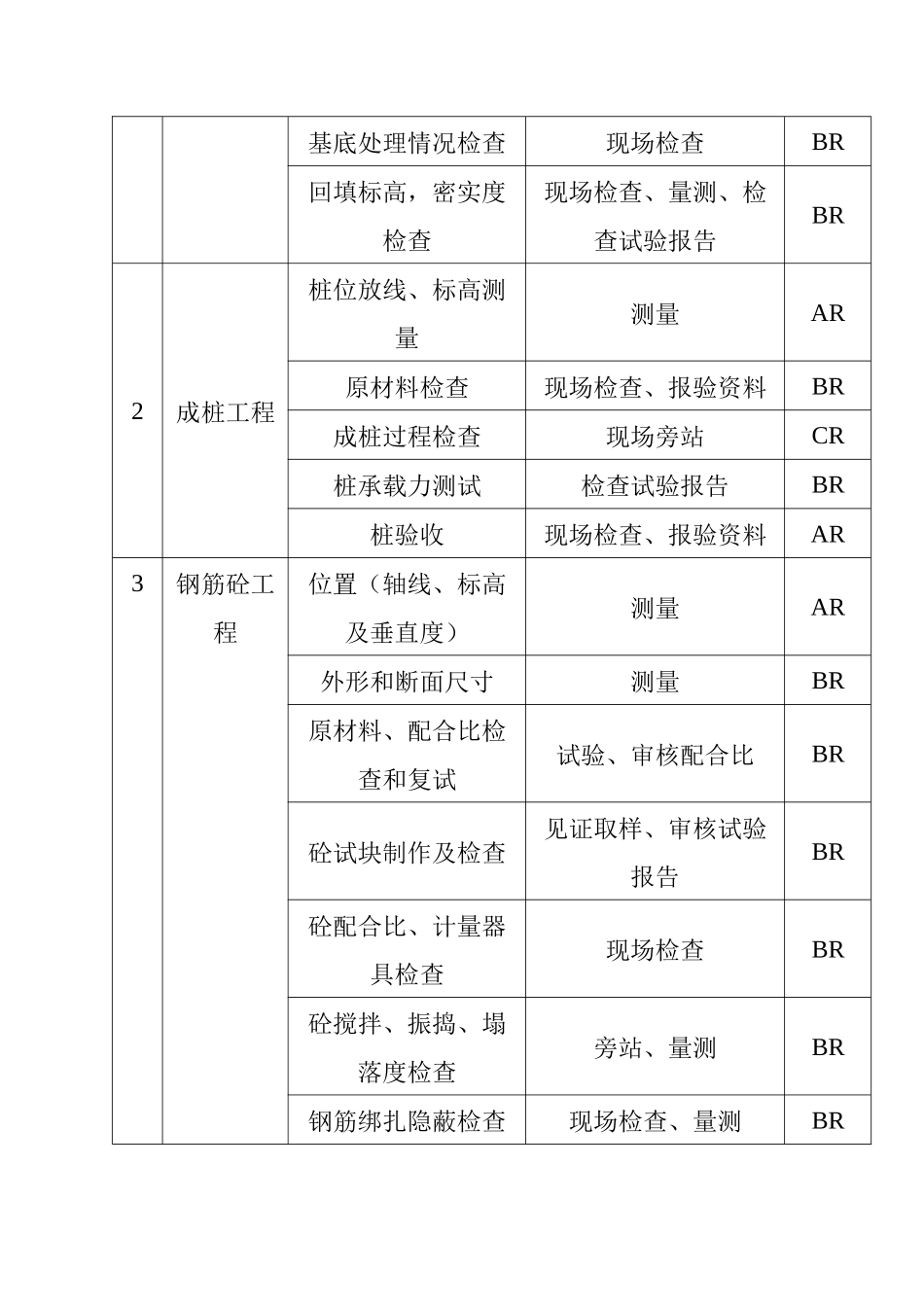 |  |  |  |  |  |
|---|---|---|---|---|
|  |  | 基底处理情况检查 | 现场检查 | BR |
|  |  | 回填标高，密实度检查 | 现场检查、量测、检查试验报告 | BR |
| 2 | 成桩工程 | 桩位放线、标高测量 | 测量 | AR |
|  |  | 原材料检查 | 现场检查、报验资料 | BR |
|  |  | 成桩过程检查 | 现场旁站 | CR |
|  |  | 桩承载力测试 | 检查试验报告 | BR |
|  |  | 桩验收 | 现场检查、报验资料 | AR |
| 3 | 钢筋砼工程 | 位置（轴线、标高及垂直度） | 测量 | AR |
|  |  | 外形和断面尺寸 | 测量 | BR |
|  |  | 原材料、配合比检查和复试 | 试验、审核配合比 | BR |
|  |  | 砼试块制作及检查 | 见证取样、审核试验报告 | BR |
|  |  | 砼配合比、计量器具检查 | 现场检查 | BR |
|  |  | 砼搅拌、振捣、塌落度检查 | 旁站、量测 | BR |
|  |  | 钢筋绑扎隐蔽检查 | 现场检查、量测 | BR |